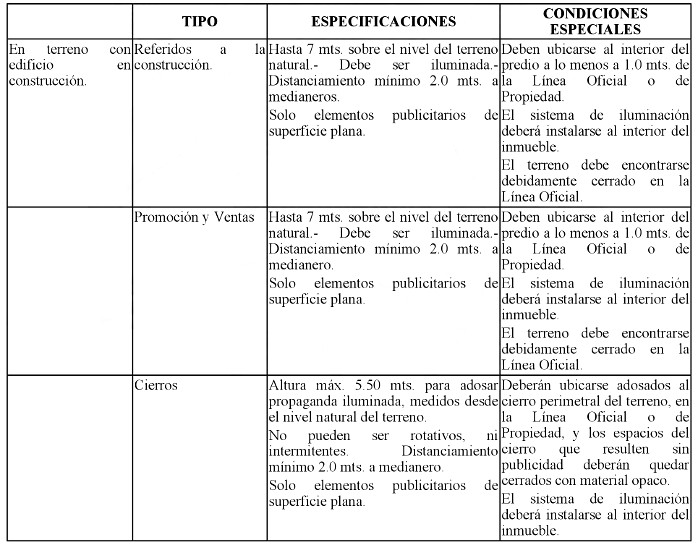 | | TIPO | ESPECIFICACIONES | CONDICIONES ESPECIALES |
|---|---|---|---|
| En terreno con edificio en construcción. | Referidos a la construcción. | Hasta 7 mts. sobre el nivel del terreno natural.- Debe ser iluminada.- Distanciamiento mínimo 2.0 mts. a medianeros. Solo elementos publicitarios de superficie plana. | Deben ubicarse al interior del predio a lo menos a 1.0 mts. de la Línea Oficial o de Propiedad. El sistema de iluminación deberá instalarse al interior del inmueble. El terreno debe encontrarse debidamente cerrado en la Línea Oficial. |
| | Promoción y Ventas | Hasta 7 mts. sobre el nivel del terreno natural.- Debe ser iluminada.- Distanciamiento mínimo 2.0 mts. a medianero. Solo elementos publicitarios de superficie plana. | Deben ubicarse al interior del predio a lo menos a 1.0 mts. de la Línea Oficial o de Propiedad. El sistema de iluminación deberá instalarse al interior del inmueble. El terreno debe encontrarse debidamente cerrado en la Línea Oficial. |
| | Cierros | Altura máx. 5.50 mts. para adosar propaganda iluminada, medidos desde el nivel natural del terreno. No pueden ser rotativos, ni intermitentes. Distanciamiento mínimo 2.0 mts. a medianero. Solo elementos publicitarios de superficie plana. | Deberán ubicarse adosados al cierro perimetral del terreno, en la Línea Oficial o de Propiedad, y los espacios del cierro que resulten sin publicidad deberán quedar cerrados con material opaco. El sistema de iluminación deberá instalarse al interior del inmueble. |